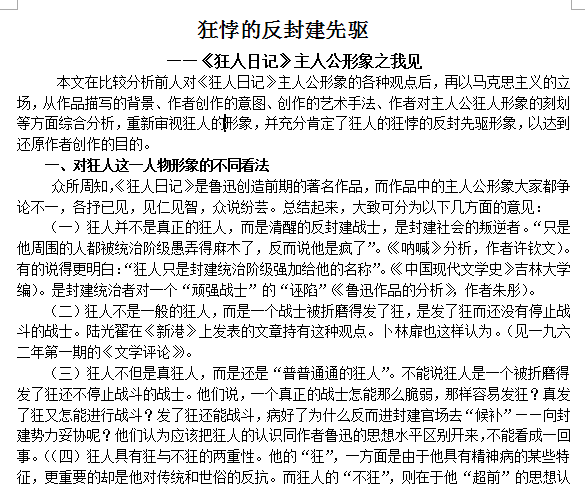 狂悖的反封建先驱

——《狂人日记》主人公形象之我见

本文在比较分析前人对《狂人日记》主人公形象的各种观点后，再以马克思主义的立场，从作品描写的背景、作者创作的意图、创作的艺术手法、作者对主人公狂人形象的刻划等方面综合分析，重新审视狂人的形象，并充分肯定了狂人的狂悖的反封先驱形象，以达到还原作者创作的目的。

一、对狂人这一人物形象的不同看法

众所周知，《狂人日记》是鲁迅创造前期的著名作品，而作品中的主人公形象大家都争论不一，各抒已见，见仁见智，众说纷芸。总结起来，大致可分为以下几方面的意见：

（一）狂人并不是真正的狂人，而是清醒的反封建战士，是封建社会的叛逆者。“只是他周围的人都被统治阶级愚弄得麻木了，反而说他是疯了”。《呐喊》分析，作者许钦文）。有的说得更明白：“狂人只是封建统治阶级强加给他的名称”。《中国现代文学史》吉林大学编）。是封建统治者对一个“顽强战士”的“诬陷”《鲁迅作品的分析》，作者朱彤）。

（二）狂人不是一般的狂人，而是一个战士被折磨得发了狂，是发了狂而还没有停止战斗的战士。陆光翟在《新港》上发表的文章持有这种观点。卜林扉也这样认为。（见一九六二年第一期的《文学评论》。

（三）狂人不但是真狂人，而是还是“普普通通的狂人”。不能说狂人是一个被折磨得发了狂还不停止战斗的战士。他们说，一个真正的战士怎能那么脆弱，那样容易发狂？真发了狂又怎能进行战斗？发了狂还能战斗，病好了为什么反而进封建官场去“候补”——向封建势力妥协呢？他们认为应该把狂人的认识同作者鲁迅的思想水平区别开来，不能看成一回事。((四）狂人具有狂与不狂的两重性。他的“狂”，一方面是由于他具有精神病的某些特征，更重要的却是他对传统和世俗的反抗。而狂人的“不狂”，则在于他“超前”的思想认